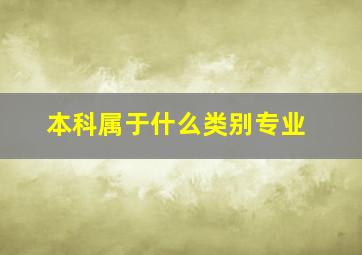 本科属于什么类别专业